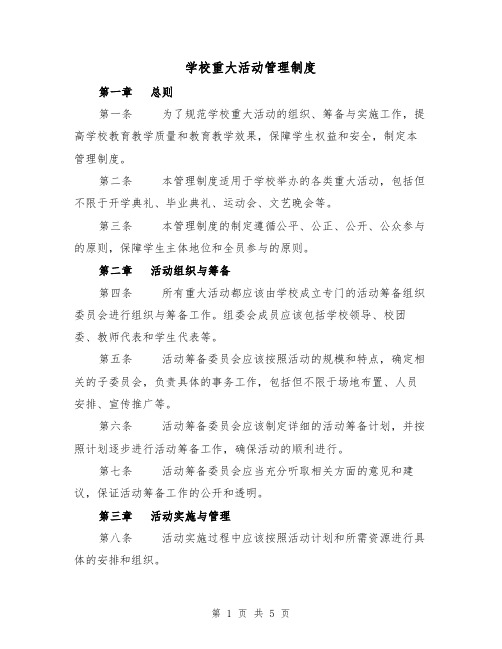 学校重大活动管理制度

第一章　总则

第一条　为了规范学校重大活动的组织、筹备与实施工作，提高学校教育教学质量和教育教学效果，保障学生权益和安全，制定本管理制度。

第二条　本管理制度适用于学校举办的各类重大活动，包括但不限于开学典礼、毕业典礼、运动会、文艺晚会等。

第三条　本管理制度的制定遵循公平、公正、公开、公众参与的原则，保障学生主体地位和全员参与的原则。

第二章　活动组织与筹备

第四条　所有重大活动都应该由学校成立专门的活动筹备组织委员会进行组织与筹备工作。组委会成员应该包括学校领导、校团委、教师代表和学生代表等。

第五条　活动筹备委员会应该按照活动的规模和特点，确定相关的子委员会，负责具体的事务工作，包括但不限于场地布置、人员安排、宣传推广等。

第六条　活动筹备委员会应该制定详细的活动筹备计划，并按照计划逐步进行活动筹备工作，确保活动的顺利进行。

第七条　活动筹备委员会应当充分听取相关方面的意见和建议，保证活动筹备工作的公开和透明。

第三章　活动实施与管理

第八条　活动实施过程中应该按照活动计划和所需资源进行具体的安排和组织。

第 1 页 共 5 页